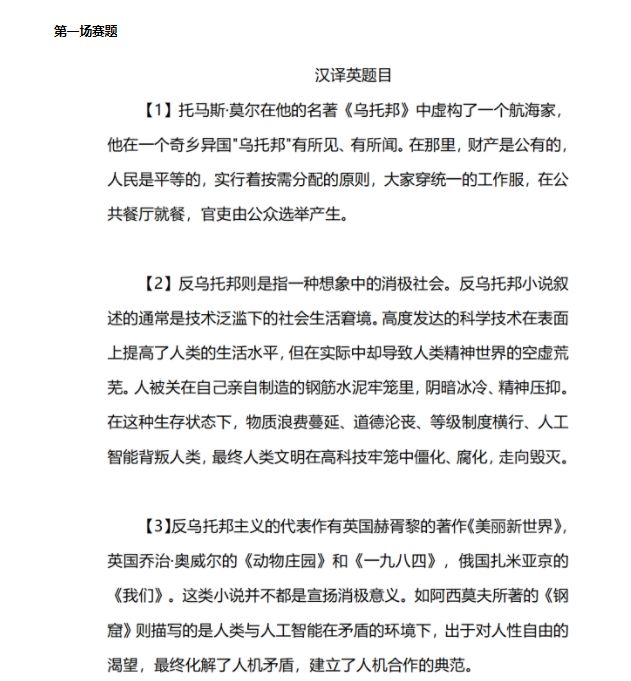 第一场赛题

汉译英题目

【1】托马斯·莫尔在他的名著《乌托邦》中虚构了一个航海家，他在一个奇乡异国"乌托邦"有所见、有所闻。在那里，财产是公有的，人民是平等的，实行着按需分配的原则，大家穿统一的工作服，在公共餐厅就餐，官吏由公众选举产生。

【2】反乌托邦则是指一种想象中的消极社会。反乌托邦小说叙述的通常是技术泛滥下的社会生活窘境。高度发达的科学技术在表面上提高了人类的生活水平，但在实际中却导致人类精神世界的空虚荒芜。人被关在自己亲自制造的钢筋水泥牢笼里，阴暗冰冷、精神压抑。在这种生存状态下，物质浪费蔓延、道德沦丧、等级制度横行、人工智能背叛人类，最终人类文明在高科技牢笼中僵化、腐化，走向毁灭。

【3】反乌托邦主义的代表作有英国赫胥黎的著作《美丽新世界》，英国乔治·奥威尔的《动物庄园》和《一九八四》，俄国扎米亚京的《我们》。这类小说并不都是宣扬消极意义。如阿西莫夫所著的《钢窟》则描写的是人类与人工智能在矛盾的环境下，出于对人性自由的渴望，最终化解了人机矛盾，建立了人机合作的典范。